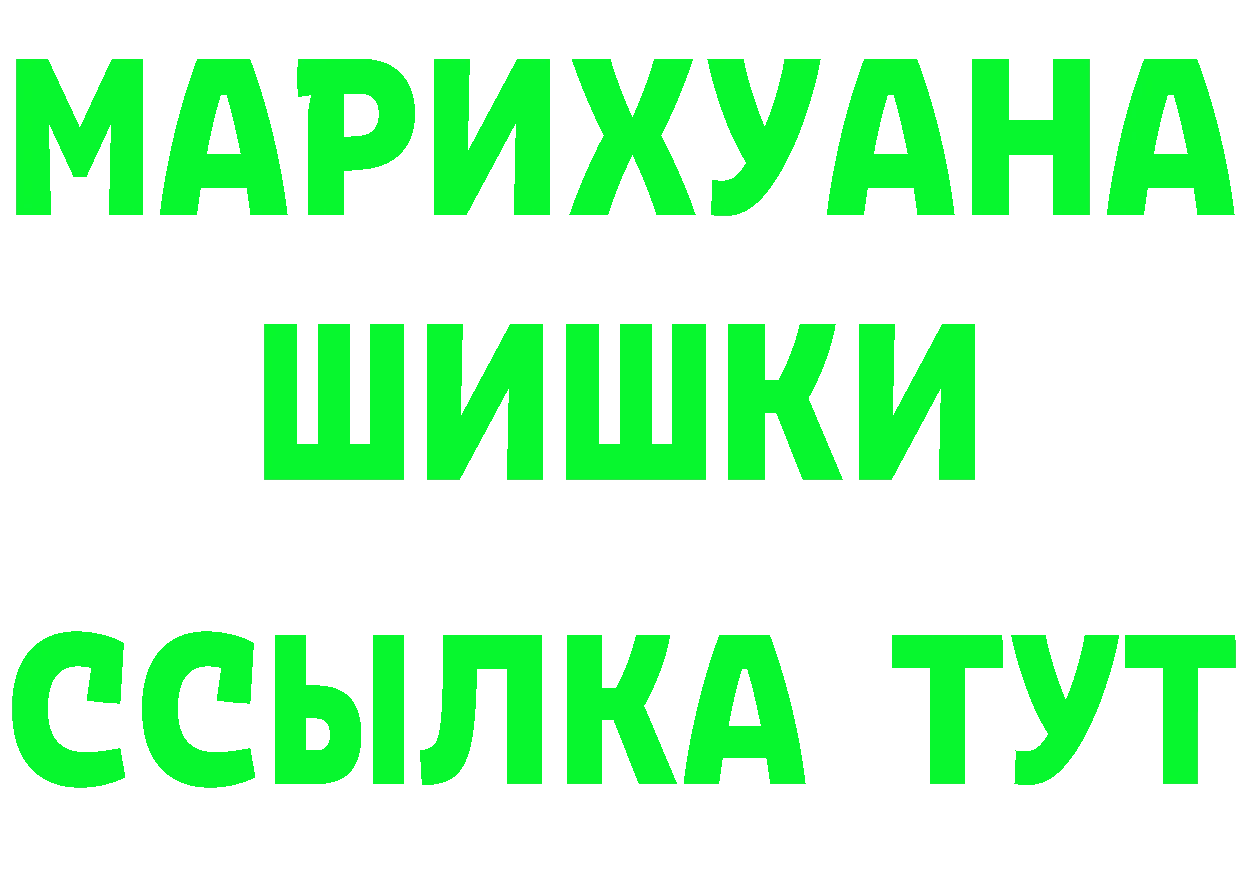 МАРИХУАНА
ШИШКИ
ССЫЛКА ТУТ